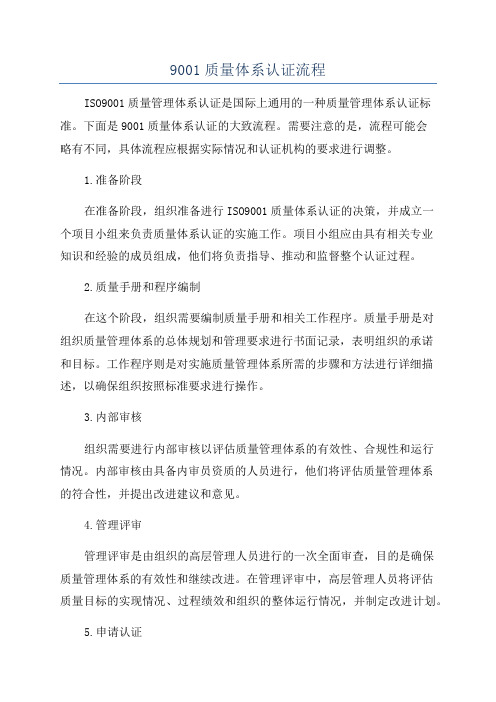 9001 质量体系认证流程

ISO9001 质量管理体系认证是国际上通用的一种质量管理体系认证标准。下面是 9001 质量体系认证的大致流程。需要注意的是，流程可能会略有不同，具体流程应根据实际情况和认证机构的要求进行调整。

1.准备阶段

在准备阶段，组织准备进行 ISO9001 质量体系认证的决策，并成立一个项目小组来负责质量体系认证的实施工作。项目小组应由具有相关专业知识和经验的成员组成，他们将负责指导、推动和监督整个认证过程。

2.质量手册和程序编制

在这个阶段，组织需要编制质量手册和相关工作程序。质量手册是对组织质量管理体系的总体规划和管理要求进行书面记录，表明组织的承诺和目标。工作程序则是对实施质量管理体系所需的步骤和方法进行详细描述，以确保组织按照标准要求进行操作。

3.内部审核

组织需要进行内部审核以评估质量管理体系的有效性、合规性和运行情况。内部审核由具备内审员资质的人员进行，他们将评估质量管理体系的符合性，并提出改进建议和意见。

4.管理评审

管理评审是由组织的高层管理人员进行的一次全面审查，目的是确保质量管理体系的有效性和继续改进。在管理评审中，高层管理人员将评估质量目标的实现情况、过程绩效和组织的整体运行情况，并制定改进计划。

5.申请认证